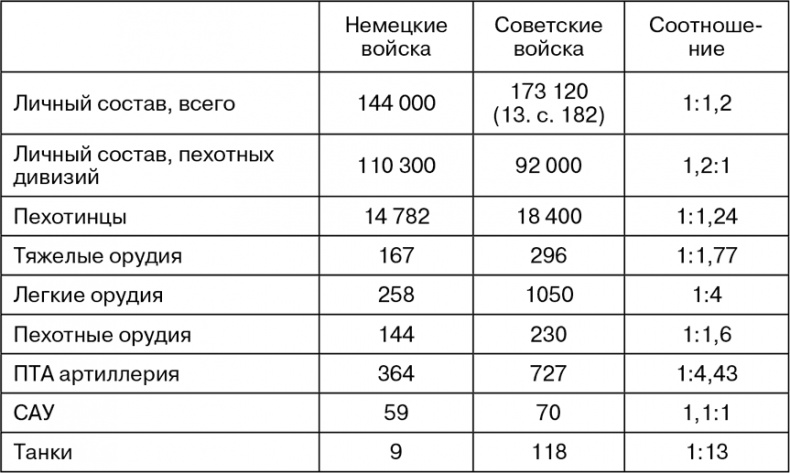 |  | Немецкие войска | Советские войска | Соотношение |
|---|---|---|---|
| Личный состав, всего | 144 000 | 173 120 (13. с. 182) | 1:1,2 |
| Личный состав, пехотных дивизий | 110 300 | 92 000 | 1,2:1 |
| Пехотинцы | 14 782 | 18 400 | 1:1,24 |
| Тяжелые орудия | 167 | 296 | 1:1,77 |
| Легкие орудия | 258 | 1050 | 1:4 |
| Пехотные орудия | 144 | 230 | 1:1,6 |
| ПТА артиллерия | 364 | 727 | 1:4,43 |
| САУ | 59 | 70 | 1,1:1 |
| Танки | 9 | 118 | 1:13 |